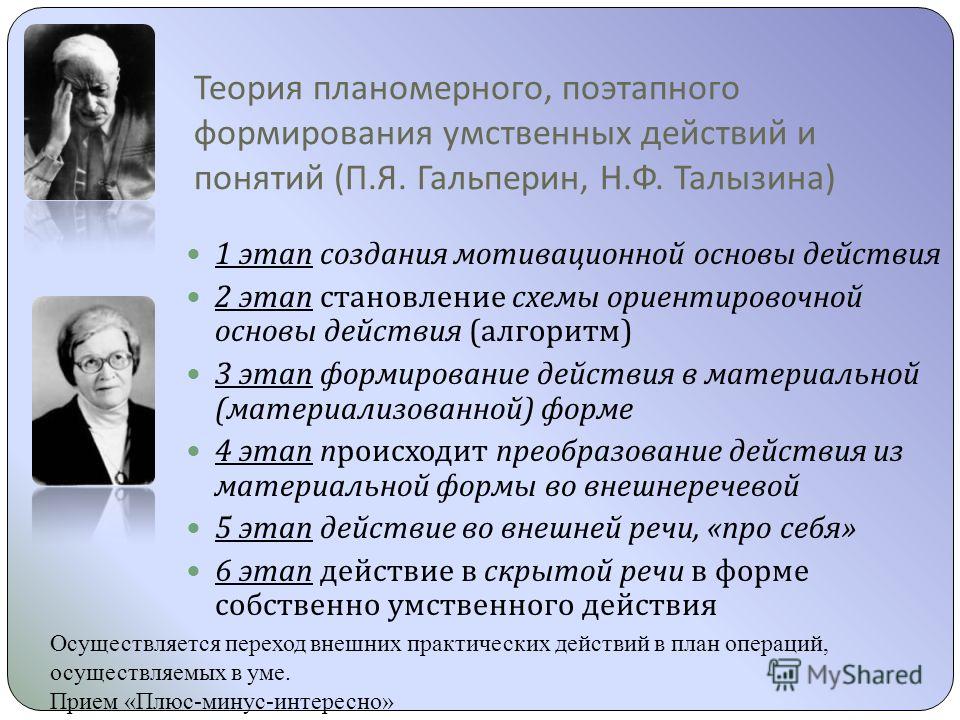 Теория планомерного, поэтапного формирования умственных действий и понятий (П.Я. Гальперин, Н.Ф. Талызина)

1 этап создания мотивационной основы действия

2 этап становление схемы ориентировочной основы действия (алгоритм)

3 этап формирование действия в материальной (материализованной) форме

4 этап происходит преобразование действия из материальной формы во внешнеречевой

5 этап действие во внешней речи, «про себя»

6 этап действие в скрытой речи в форме собственно умственного действия

Осуществляется переход внешних практических действий в план операций, осуществляемых в уме.
Прием «Плюс-минус-интересно»

MyShared